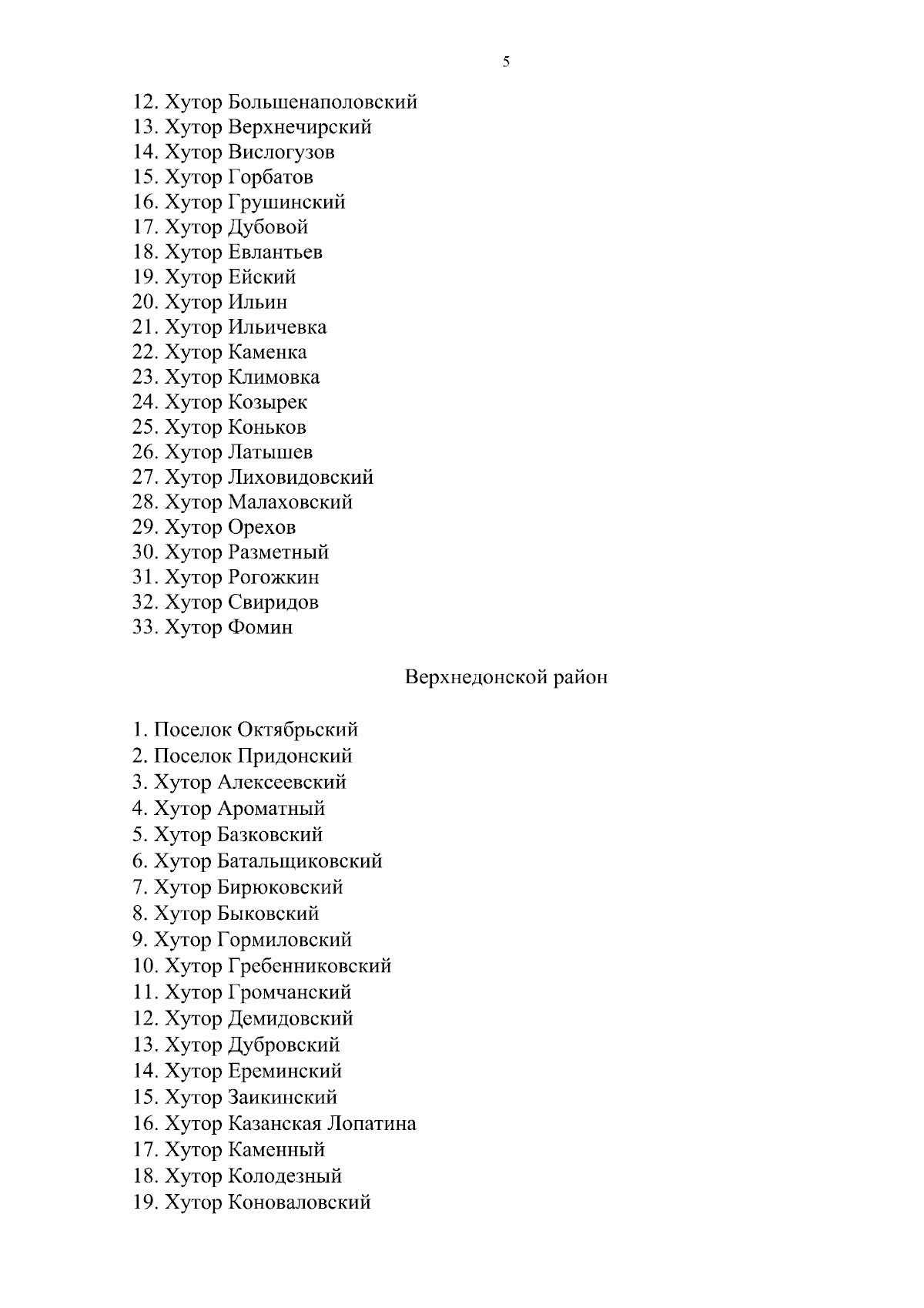 5

12. Хутор Большенаполовский
13. Хутор Верхнечирский
14. Хутор Вислогузов
15. Хутор Горбатов
16. Хутор Грушинский
17. Хутор Дубовой
18. Хутор Евлантьев
19. Хутор Ейский
20. Хутор Ильин
21. Хутор Ильичевка
22. Хутор Каменка
23. Хутор Климовка
24. Хутор Козырек
25. Хутор Коньков
26. Хутор Латышев
27. Хутор Лиховидовский
28. Хутор Малаховский
29. Хутор Орехов
30. Хутор Разметный
31. Хутор Рогожкин
32. Хутор Свиридов
33. Хутор Фомин

Верхнедонской район

1. Поселок Октябрьский
2. Поселок Придонский
3. Хутор Алексеевский
4. Хутор Ароматный
5. Хутор Базковский
6. Хутор Батальщиковский
7. Хутор Бирюковский
8. Хутор Быковский
9. Хутор Гормиловский
10. Хутор Гребенниковский
11. Хутор Громчанский
12. Хутор Демидовский
13. Хутор Дубровский
14. Хутор Ереминский
15. Хутор Заикинский
16. Хутор Казанская Лопатина
17. Хутор Каменный
18. Хутор Колодезный
19. Хутор Коноваловский